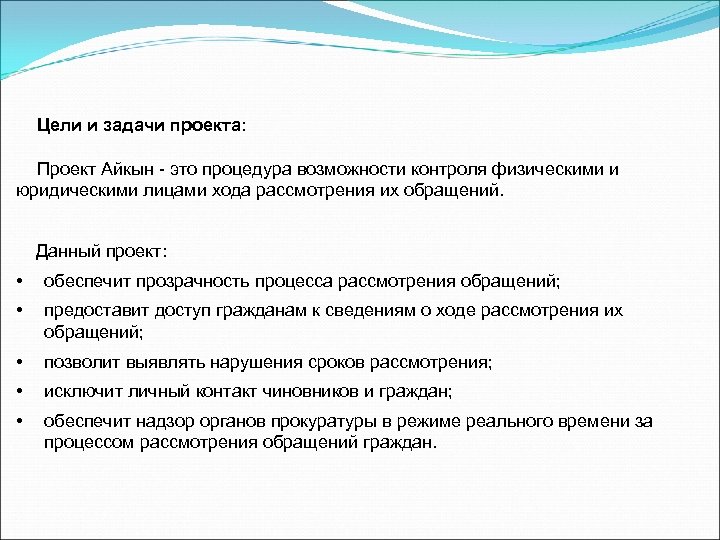 Цели и задачи проекта:

Проект Айкын - это процедура возможности контроля физическими и юридическими лицами хода рассмотрения их обращений.

Данный проект:

• обеспечит прозрачность процесса рассмотрения обращений;
• предоставит доступ гражданам к сведениям о ходе рассмотрения их обращений;
• позволит выявлять нарушения сроков рассмотрения;
• исключит личный контакт чиновников и граждан;
• обеспечит надзор органов прокуратуры в режиме реального времени за процессом рассмотрения обращений граждан.